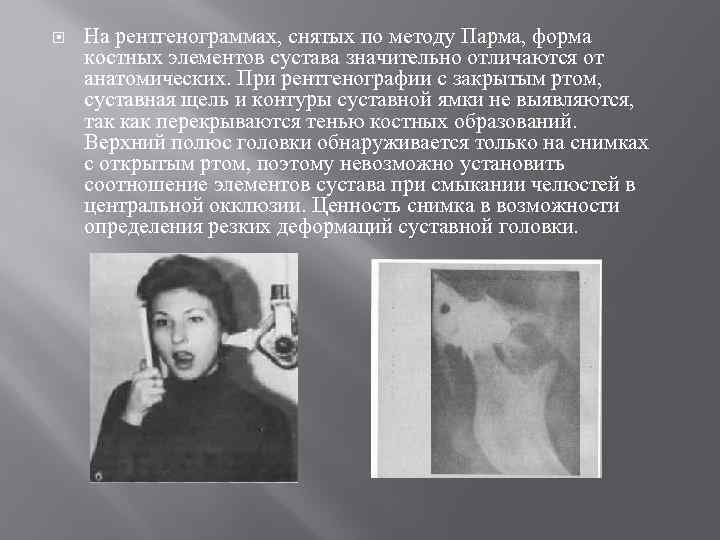 На рентгенограммах, снятых по методу Парма, форма костных элементов сустава значительно отличаются от анатомических. При рентгенографии с закрытым ртом, суставная щель и контуры суставной ямки не выявляются, так как перекрываются тенью костных образований. Верхний полюс головки обнаруживается только на снимках с открытым ртом, поэтому невозможно установить соотношение элементов сустава при смыкании челюстей в центральной окклюзии. Ценность снимка в возможности определения резких деформаций суставной головки.